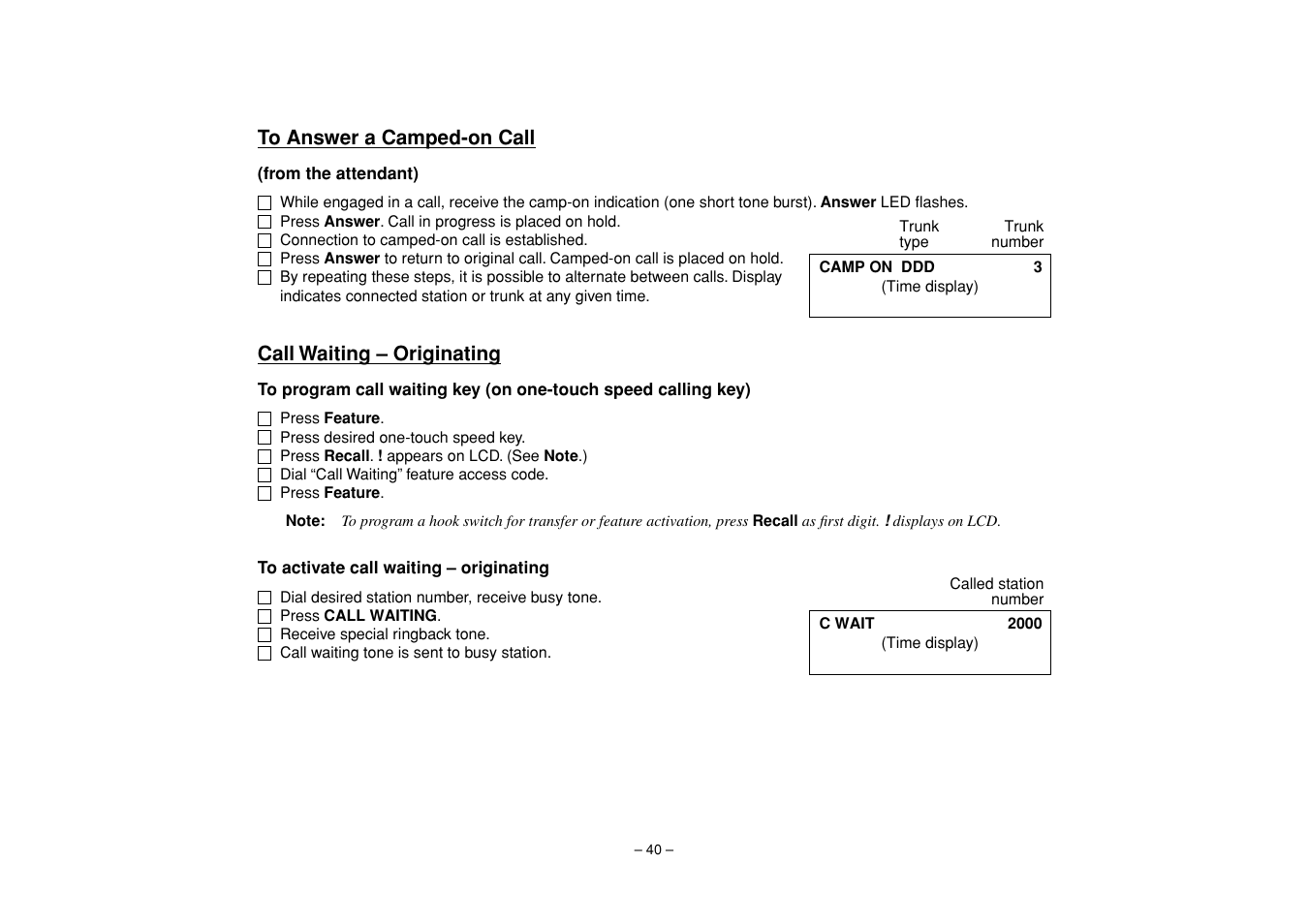 To Answer a Camped-on Call

(from the attendant)

☐ While engaged in a call, receive the camp-on indication (one short tone burst). Answer LED flashes.
☐ Press Answer. Call in progress is placed on hold.
☐ Connection to camped-on call is established.
☐ Press Answer to return to original call. Camped-on call is placed on hold.
☐ By repeating these steps, it is possible to alternate between calls. Display indicates connected station or trunk at any given time.

Trunk type
Trunk number

CAMP ON DDD 3
(Time display)

Call Waiting – Originating

To program call waiting key (on one-touch speed calling key)

☐ Press Feature.
☐ Press desired one-touch speed key.
☐ Press Recall. ! appears on LCD. (See Note.)
☐ Dial “Call Waiting” feature access code.
☐ Press Feature.

Note: To program a hook switch for transfer or feature activation, press Recall as first digit. ! displays on LCD.

To activate call waiting – originating

☐ Dial desired station number, receive busy tone.
☐ Press CALL WAITING.
☐ Receive special ringback tone.
☐ Call waiting tone is sent to busy station.

Called station number

C WAIT 2000
(Time display)

– 40 –